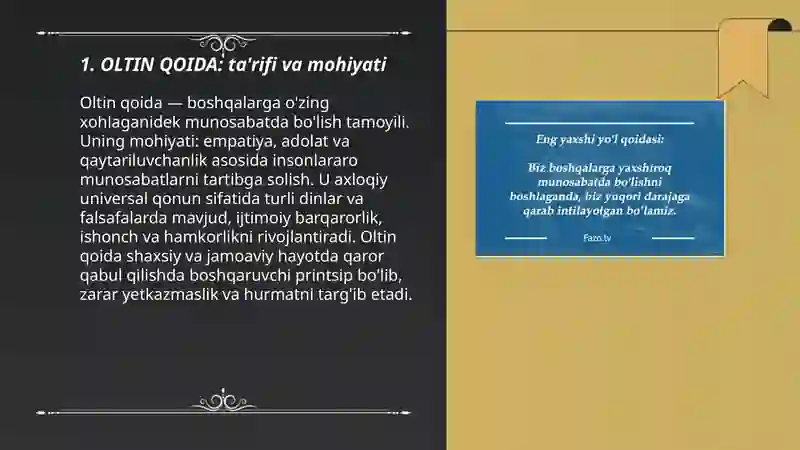 1. OLTIN QOIDA: ta'rifi va mohiyati

Oltin qoida — boshqalarga o'zing xohlaganidek munosabatda bo'lish tamoyili. Uning mohiyati: empatiya, adolat va qaytariluvchanlik asosida insonlararo munosabatlarni tartibga solish. U axloqiy universal qonun sifatida turli dinlar va falsafalarda mavjud, ijtimoiy barqarorlik, ishonch va hamkorlikni rivojlantiradi. Oltin qoida shaxsiy va jamoaviy hayotda qaror qabul qilishda boshqaruvchi printsip bo'lib, zarar yetkazmaslik va hurmatni targ'ib etadi.

Eng yaxshi yo'l qoidasi:

Biz boshqalarga yaxshiroq munosabatda bo'lishni boshlaganda, biz yuqori darajaga qarab intilayotgan bo'lamiz.

Fazo.tv